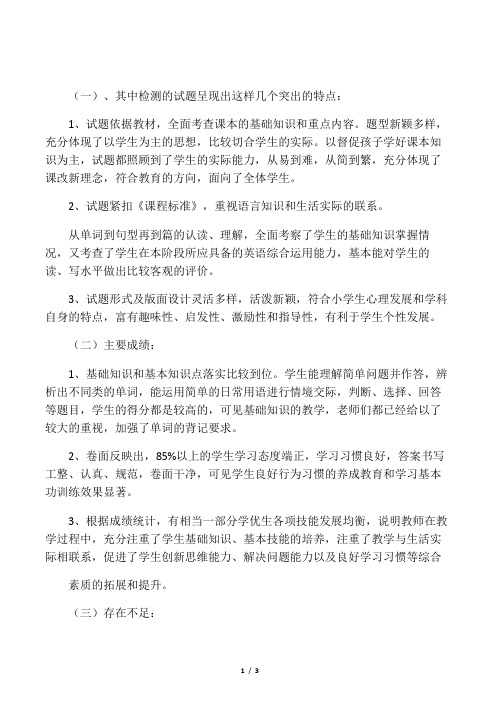 （一）、其中检测的试题呈现出这样几个突出的特点：

1、试题依据教材，全面考查课本的基础知识和重点内容。题型新颖多样，充分体现了以学生为主的思想，比较切合学生的实际。以督促孩子学好课本知识为主，试题都照顾到了学生的实际能力，从易到难，从简到繁，充分体现了课改新理念，符合教育的方向，面向了全体学生。

2、试题紧扣《课程标准》，重视语言知识和生活实际的联系。

从单词到句型再到篇的认读、理解，全面考察了学生的基础知识掌握情况，又考查了学生在本阶段所应具备的英语综合运用能力，基本能对学生的读、写水平做出比较客观的评价。

3、试题形式及版面设计灵活多样，活泼新颖，符合小学生心理发展和学科自身的特点，富有趣味性、启发性、激励性和指导性，有利于学生个性发展。

（二）主要成绩：

1、基础知识和基本知识点落实比较到位。学生能理解简单问题并作答，辨析出不同类的单词，能运用简单的日常用语进行情境交际，判断、选择、回答等题目，学生的得分都是较高的，可见基础知识的教学，老师们都已经给以了较大的重视，加强了单词的背记要求。

2、卷面反映出，85%以上的学生学习态度端正，学习习惯良好，答案书写工整、认真、规范，卷面干净，可见学生良好行为习惯的养成教育和学习基本功训练效果显著。

3、根据成绩统计，有相当一部分学优生各项技能发展均衡，说明教师在教学过程中，充分注重了学生基础知识、基本技能的培养，注重了教学与生活实际相联系，促进了学生创新思维能力、解决问题能力以及良好学习习惯等综合

素质的拓展和提升。

（三）存在不足：

1 / 3